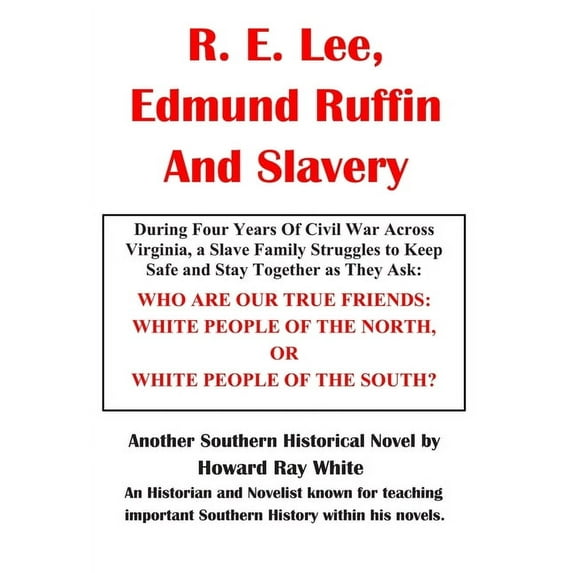 R. E. Lee,
Edmund Ruffin
And Slavery

During Four Years Of Civil War Across Virginia, a Slave Family Struggles to Keep Safe and Stay Together as They Ask:

WHO ARE OUR TRUE FRIENDS:
WHITE PEOPLE OF THE NORTH,
OR
WHITE PEOPLE OF THE SOUTH?

Another Southern Historical Novel by
Howard Ray White
An Historian and Novelist known for teaching important Southern History within his novels.